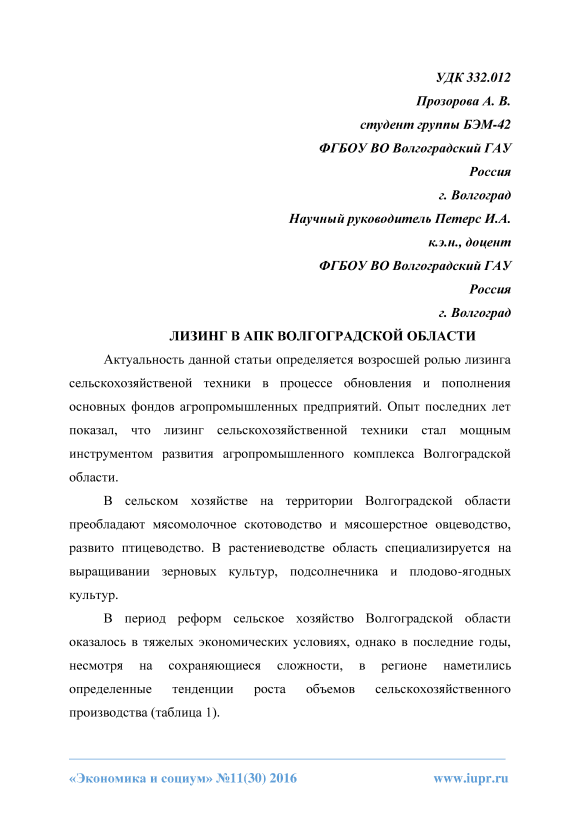 УДК 332.012
Прозорова А. В.
студент группы БЭМ-42
ФГБОУ ВО Волгоградский ГАУ
Россия
г. Волгоград
Научный руководитель Петерс И.А.
к.э.н., доцент
ФГБОУ ВО Волгоградский ГАУ
Россия
г. Волгоград

ЛИЗИНГ В АПК ВОЛГОГРАДСКОЙ ОБЛАСТИ

Актуальность данной статьи определяется возросшей ролью лизинга сельскохозяйственой техники в процессе обновления и пополнения основных фондов агропромышленных предприятий. Опыт последних лет показал, что лизинг сельскохозяйственной техники стал мощным инструментом развития агропромышленного комплекса Волгоградской области.

В сельском хозяйстве на территории Волгоградской области преобладают мясомолочное скотоводство и мясошерстное овцеводство, развито птицеводство. В растениеводстве область специализируется на выращивании зерновых культур, подсолнечника и плодово-ягодных культур.

В период реформ сельское хозяйство Волгоградской области оказалось в тяжелых экономических условиях, однако в последние годы, несмотря на сохраняющиеся сложности, в регионе наметились определенные тенденции роста объемов сельскохозяйственного производства (таблица 1).

«Экономика и социум» №11(30) 2016 www.iupr.ru